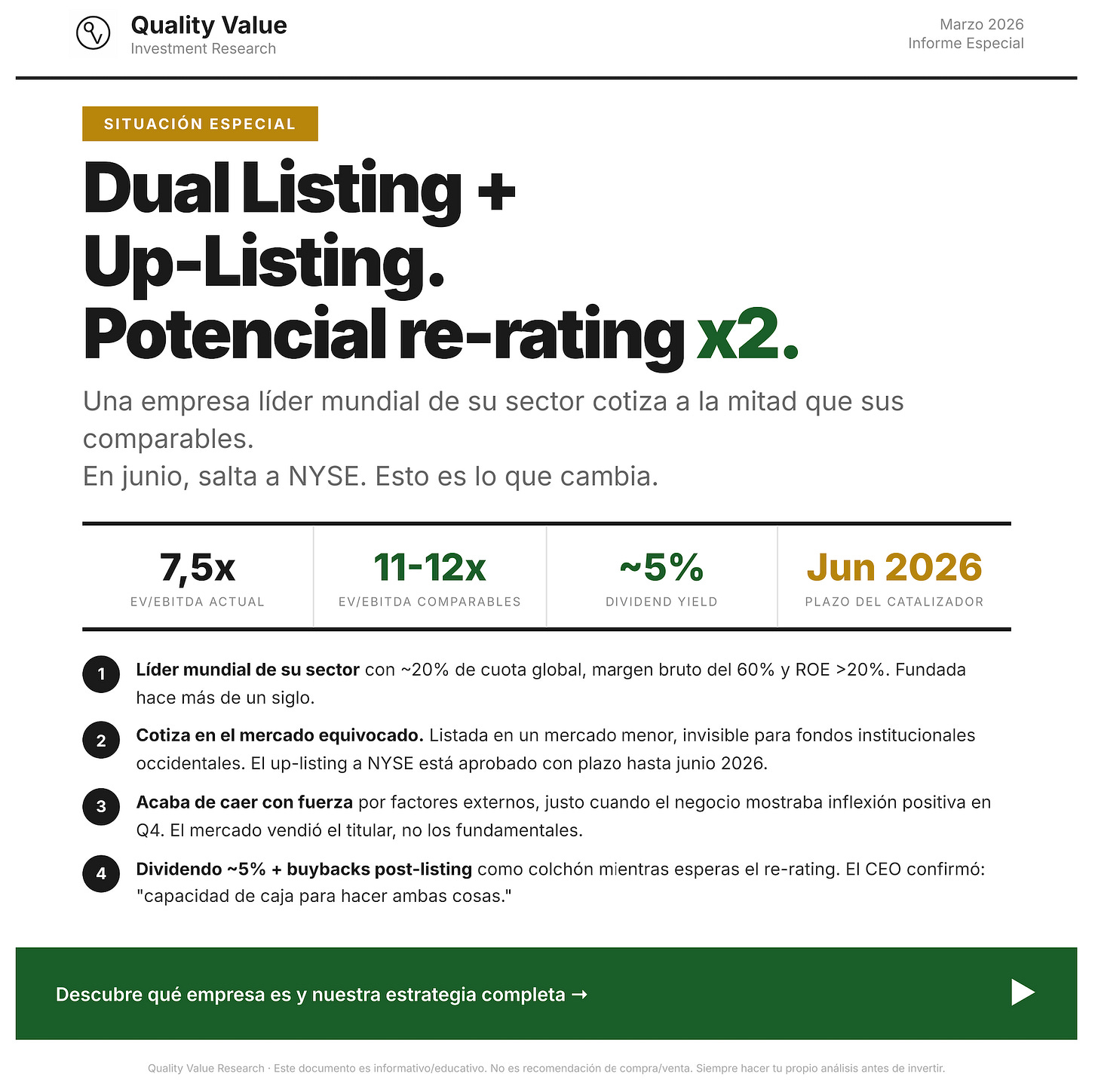 Quality Value
Investment Research

Marzo 2026
Informe Especial

SITUACIÓN ESPECIAL

Dual Listing + Up-Listing. Potencial re-rating x2.

Una empresa líder mundial de su sector cotiza a la mitad que sus comparables.
En junio, salta a NYSE. Esto es lo que cambia.

7,5x
EV/EBITDA ACTUAL

11-12x
EV/EBITDA COMPARABLES

~5%
DIVIDEND YIELD

Jun 2026
PLAZO DEL CATALIZADOR

1 Líder mundial de su sector con ~20% de cuota global, margen bruto del 60% y ROE >20%. Fundada hace más de un siglo.

2 Cotiza en el mercado equivocado. Listada en un mercado menor, invisible para fondos institucionales occidentales. El up-listing a NYSE está aprobado con plazo hasta junio 2026.

3 Acaba de caer con fuerza por factores externos, justo cuando el negocio mostraba inflexión positiva en Q4. El mercado vendió el titular, no los fundamentales.

4 Dividendo ~5% + buybacks post-listing como colchón mientras esperas el re-rating. El CEO confirmó: "capacidad de caja para hacer ambas cosas."

Descubre qué empresa es y nuestra estrategia completa →

Quality Value Research · Este documento es informativo/educativo. No es recomendación de compra/venta. Siempre hacer tu propio análisis antes de invertir.